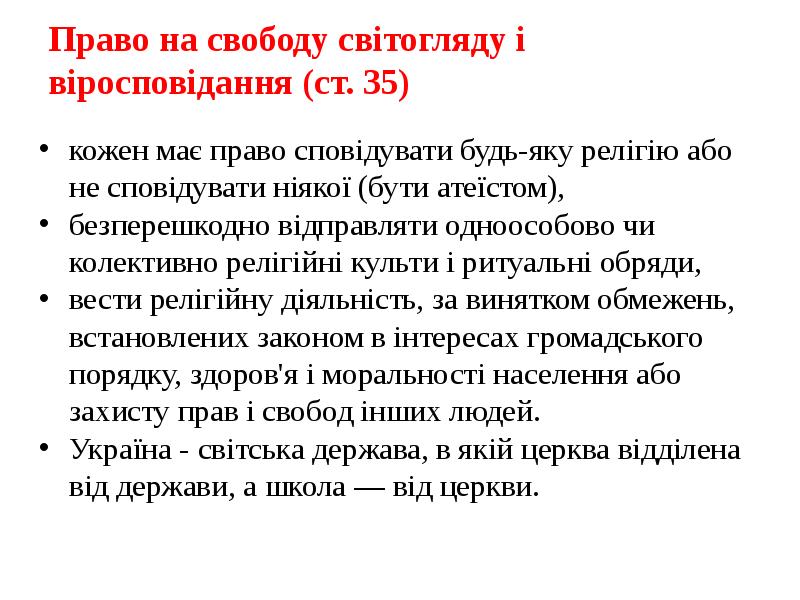 Право на свободу світогляду і віросповідання (ст. 35)

• кожен має право сповідувати будь-яку релігію або не сповідувати ніякої (бути атеїстом),
• безперешкодно відправляти одноособово чи колективно релігійні культи і ритуальні обряди,
• вести релігійну діяльність, за винятком обмежень, встановлених законом в інтересах громадського порядку, здоров'я і моральності населення або захисту прав і свобод інших людей.
• Україна - світська держава, в якій церква відділена від держави, а школа — від церкви.